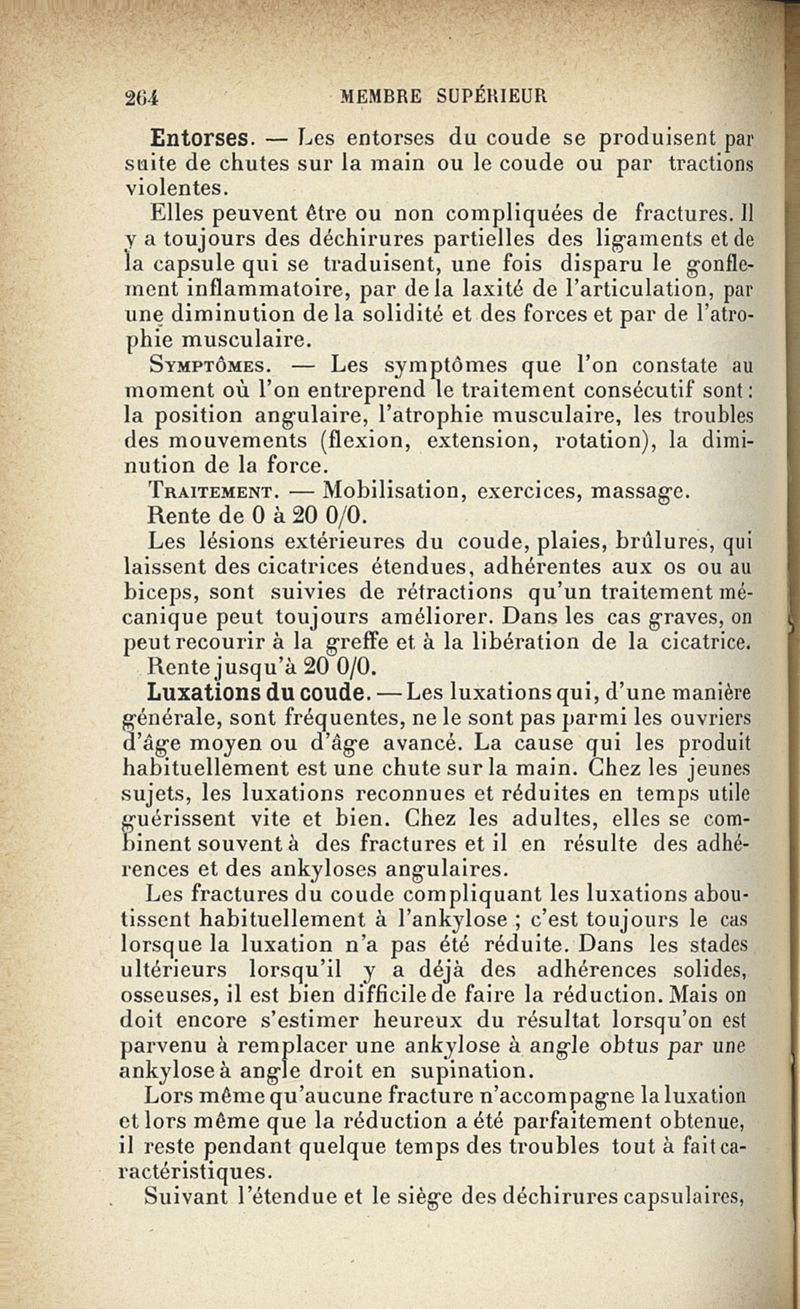 264 MEMBRE SUPÉRIEUR

Entorses. — Les entorses du coude se produisent par suite de chutes sur la main ou le coude ou par tractions violentes.

Elles peuvent être ou non compliquées de fractures. Il y a toujours des déchirures partielles des ligaments et de la capsule qui se traduisent, une fois disparu le gonflement inflammatoire, par de la laxité de l'articulation, par une diminution de la solidité et des forces et par de l'atrophie musculaire.

Symptômes. — Les symptômes que l'on constate au moment où l'on entreprend le traitement consécutif sont : la position angulaire, l'atrophie musculaire, les troubles des mouvements (flexion, extension, rotation), la diminution de la force.

Traitement. — Mobilisation, exercices, massage.

Rente de 0 à 20 0/0.

Les lésions extérieures du coude, plaies, brûlures, qui laissent des cicatrices étendues, adhérentes aux os ou au biceps, sont suivies de rétractions qu'un traitement mécanique peut toujours améliorer. Dans les cas graves, on peut recourir à la greffe et à la libération de la cicatrice.

Rente jusqu'à 20 0/0.

Luxations du coude. — Les luxations qui, d'une manière générale, sont fréquentes, ne le sont pas parmi les ouvriers d'âge moyen ou d'âge avancé. La cause qui les produit habituellement est une chute sur la main. Chez les jeunes sujets, les luxations reconnues et réduites en temps utile guérissent vite et bien. Chez les adultes, elles se combinent souvent à des fractures et il en résulte des adhérences et des ankyloses angulaires.

Les fractures du coude compliquant les luxations aboutissent habituellement à l'ankylose ; c'est toujours le cas lorsque la luxation n'a pas été réduite. Dans les stades ultérieurs lorsqu'il y a déjà des adhérences solides, osseuses, il est bien difficile de faire la réduction. Mais on doit encore s'estimer heureux du résultat lorsqu'on est parvenu à remplacer une ankylose à angle obtus par une ankylose à angle droit en supination.

Lors même qu'aucune fracture n'accompagne la luxation et lors même que la réduction a été parfaitement obtenue, il reste pendant quelque temps des troubles tout à fait caractéristiques.

Suivant l'étendue et le siège des déchirures capsulaires,